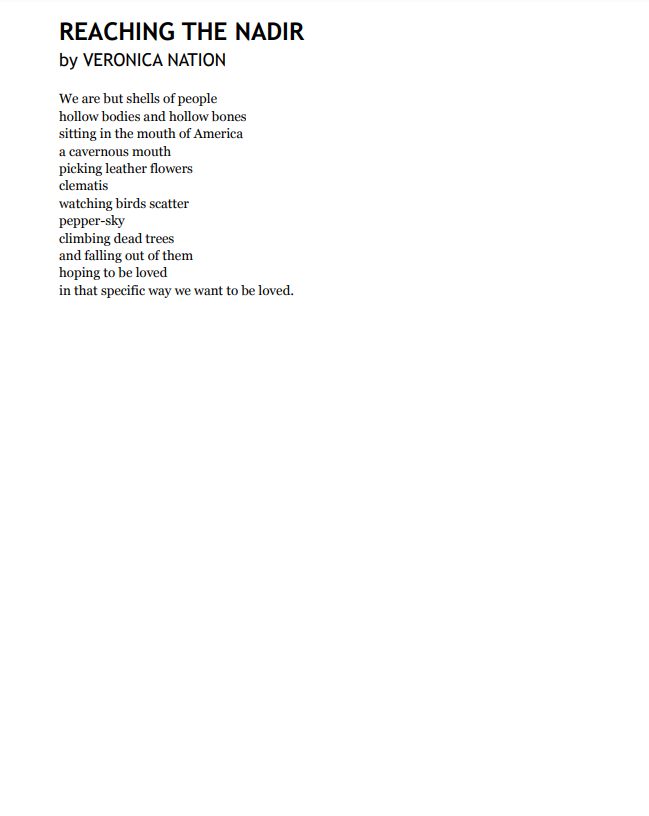 REACHING THE NADIR
by VERONICA NATION

We are but shells of people
hollow bodies and hollow bones
sitting in the mouth of America
a cavernous mouth
picking leather flowers
clematis
watching birds scatter
pepper-sky
climbing dead trees
and falling out of them
hoping to be loved
in that specific way we want to be loved.